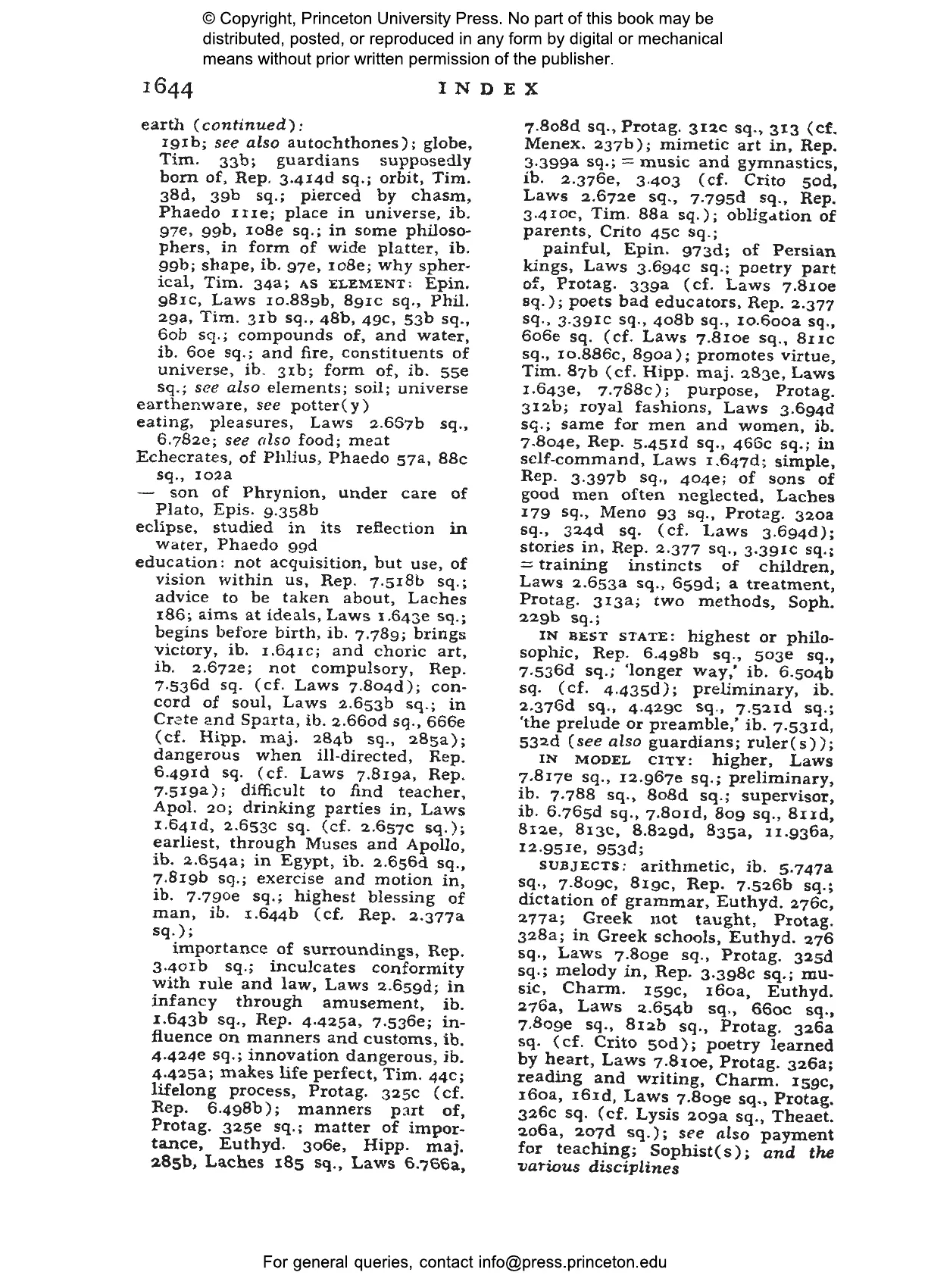 © Copyright, Princeton University Press. No part of this book may be distributed, posted, or reproduced in any form by digital or mechanical means without prior written permission of the publisher.

1644 INDEX

earth (continued): 191b; see also autochthones); globe, Tim. 33b; guardians supposedly born of, Rep. 3.414d sq.; orbit, Tim. 38d, 39b sq.; pierced by chasm, Phaedo 111e; place in universe, ib. 97e, 99b, 108e sq.; in some philosophers, in form of wide platter, ib. 99b; shape, ib. 97e, 108e; why spherical, Tim. 34a; AS ELEMENT: Epin. 981c, Laws 10.889b, 891c sq., Phil. 29a, Tim. 31b sq., 48b, 49c, 53b sq., 60b sq.; compounds of, and water, ib. 60e sq.; and fire, constituents of universe, ib. 31b; form of, ib. 55e sq.; see also elements; soil; universe
earthenware, see potter(y)
eating, pleasures, Laws 2.667b sq., 6.782e; see also food; meat
Echecrates, of Phlius, Phaedo 57a, 88c sq., 102a
— son of Phrynion, under care of Plato, Epis. 9.358b
eclipse, studied in its reflection in water, Phaedo 99d
education: not acquisition, but use, of vision within us, Rep. 7.518b sq.; advice to be taken about, Laches 186; aims at ideals, Laws 1.643e sq.; begins before birth, ib. 7.789; brings victory, ib. 1.641c; and choric art, ib. 2.672e; not compulsory, Rep. 7.536d sq. (cf. Laws 7.804d); concord of soul, Laws 2.653b sq.; in Crete and Sparta, ib. 2.660d sq., 666e (cf. Hipp. maj. 284b sq., 285a); dangerous when ill-directed, Rep. 6.491d sq. (cf. Laws 7.819a, Rep. 7.519a); difficult to find teacher, Apol. 20; drinking parties in, Laws 1.641d, 2.653c sq. (cf. 2.657c sq.); earliest, through Muses and Apollo, ib. 2.654a; in Egypt, ib. 2.656d sq., 7.819b sq.; exercise and motion in, ib. 7.790e sq.; highest blessing of man, ib. 1.644b (cf. Rep. 2.377a sq.);
importance of surroundings, Rep. 3.401b sq.; inculcates conformity with rule and law, Laws 2.659d; in infancy through amusement, ib. 1.643b sq., Rep. 4.425a, 7.536e; influence on manners and customs, ib. 4.424e sq.; innovation dangerous, ib. 4.425a; makes life perfect, Tim. 44c; lifelong process, Protag. 325c (cf. Rep. 6.498b); manners part of, Protag. 325e sq.; matter of importance, Euthyd. 306e, Hipp. maj. 285b, Laches 185 sq., Laws 6.766a, 7.808d sq., Protag. 312c sq., 313 (cf. Menex. 237b); mimetic art in, Rep. 3.399a sq.; = music and gymnastics, ib. 2.376e, 3.403 (cf. Crito 50d, Laws 2.672e sq., 7.795d sq., Rep. 3.410c, Tim. 88a sq.); obligation of parents, Crito 45c sq.;
painful, Epin. 973d; of Persian kings, Laws 3.694c sq.; poetry part of, Protag. 339a (cf. Laws 7.810e sq.); poets bad educators, Rep. 2.377 sq., 3.391c sq., 408b sq., 10.600a sq., 606e sq. (cf. Laws 7.810e sq., 811c sq., 10.886c, 890a); promotes virtue, Tim. 87b (cf. Hipp. maj. 283e, Laws 1.643e, 7.788c); purpose, Protag. 312b; royal fashions, Laws 3.694d sq.; same for men and women, ib. 7.804e, Rep. 5.451d sq., 466c sq.; in self-command, Laws 1.647d; simple, Rep. 3.397b sq., 404e; of sons of good men often neglected, Laches 179 sq., Meno 93 sq., Protag. 320a sq., 324d sq. (cf. Laws 3.694d); stories in, Rep. 2.377 sq., 3.391c sq.; = training instincts of children, Laws 2.653a sq., 659d; a treatment, Protag. 313a; two methods, Soph. 229b sq.;
IN BEST STATE: highest or philosophic, Rep. 6.498b sq., 503e sq., 7.536d sq.; 'longer way,' ib. 6.504b sq. (cf. 4.435d); preliminary, ib. 2.376d sq., 4.429c sq., 7.521d sq.; 'the prelude or preamble,' ib. 7.531d, 532d (see also guardians; ruler(s));
IN MODEL CITY: higher, Laws 7.817e sq., 12.967e sq.; preliminary, ib. 7.788 sq., 808d sq.; supervisor, ib. 6.765d sq., 7.801d, 809 sq., 811d, 812e, 813c, 8.829d, 835a, 11.936a, 12.951e, 953d;
SUBJECTS: arithmetic, ib. 5.747a sq., 7.809c, 819c, Rep. 7.526b sq.; dictation of grammar, Euthyd. 276c, 277a; Greek not taught, Protag. 328a; in Greek schools, Euthyd. 276 sq., Laws 7.809e sq., Protag. 325d sq.; melody in, Rep. 3.398c sq.; music, Charm. 159c, 160a, Euthyd. 276a, Laws 2.654b sq., 660c sq., 7.809e sq., 812b sq., Protag. 326a sq. (cf. Crito 50d); poetry learned by heart, Laws 7.810e, Protag. 326a; reading and writing, Charm. 159c, 160a, 161d, Laws 7.809e sq., Protag. 326c sq. (cf. Lysis 209a sq., Theaet. 206a, 207d sq.); see also payment for teaching; Sophist(s); and the various disciplines

For general queries, contact info@press.princeton.edu